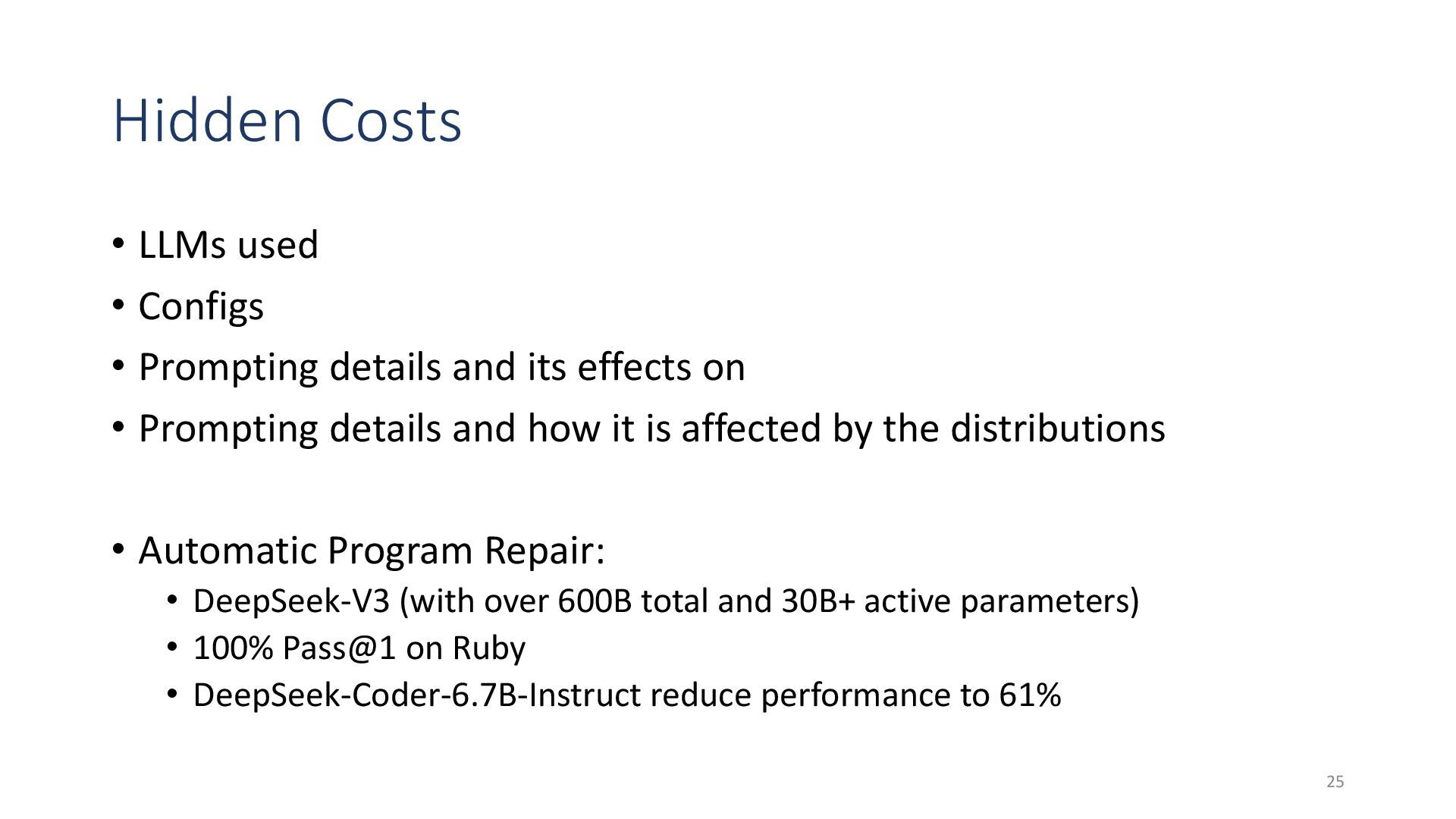 Hidden Costs

• LLMs used
• Configs
• Prompting details and its effects on
• Prompting details and how it is affected by the distributions

• Automatic Program Repair:
• DeepSeek-V3 (with over 600B total and 30B+ active parameters)
• 100% Pass@1 on Ruby
• DeepSeek-Coder-6.7B-Instruct reduce performance to 61%

25